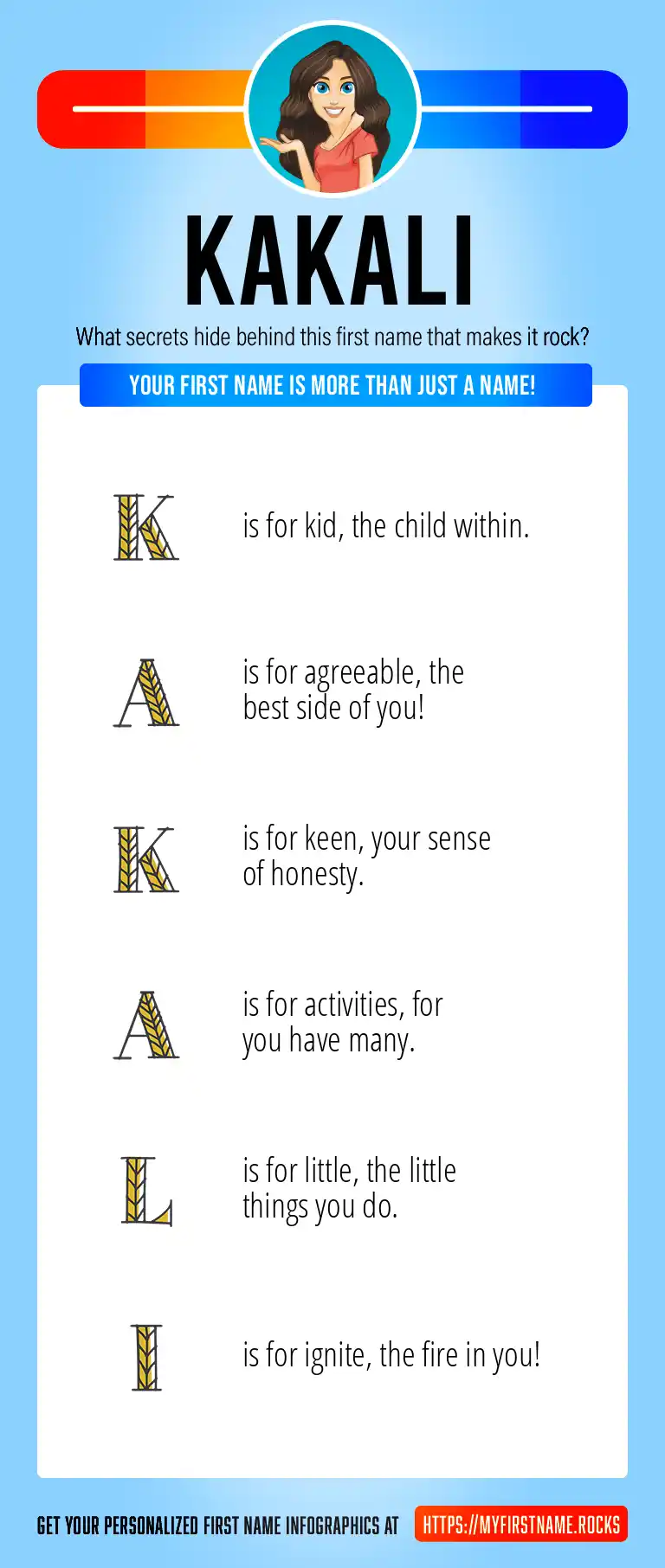 KAKALI

What secrets hide behind this first name that makes it rock?

YOUR FIRST NAME IS MORE THAN JUST A NAME!

K is for kid, the child within.

A is for agreeable, the best side of you!

K is for keen, your sense of honesty.

A is for activities, for you have many.

L is for little, the little things you do.

I is for ignite, the fire in you!

GET YOUR PERSONALIZED FIRST NAME INFOGRAPHICS AT HTTPS://MYFIRSTNAME.ROCKS